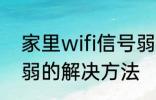 家里wifi信号弱
弱的解决方法